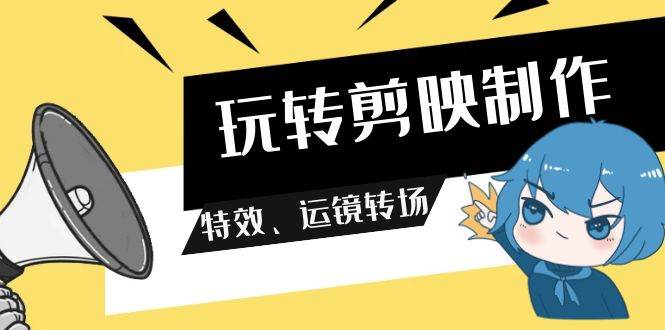 玩转剪映制作

特效、运镜转场